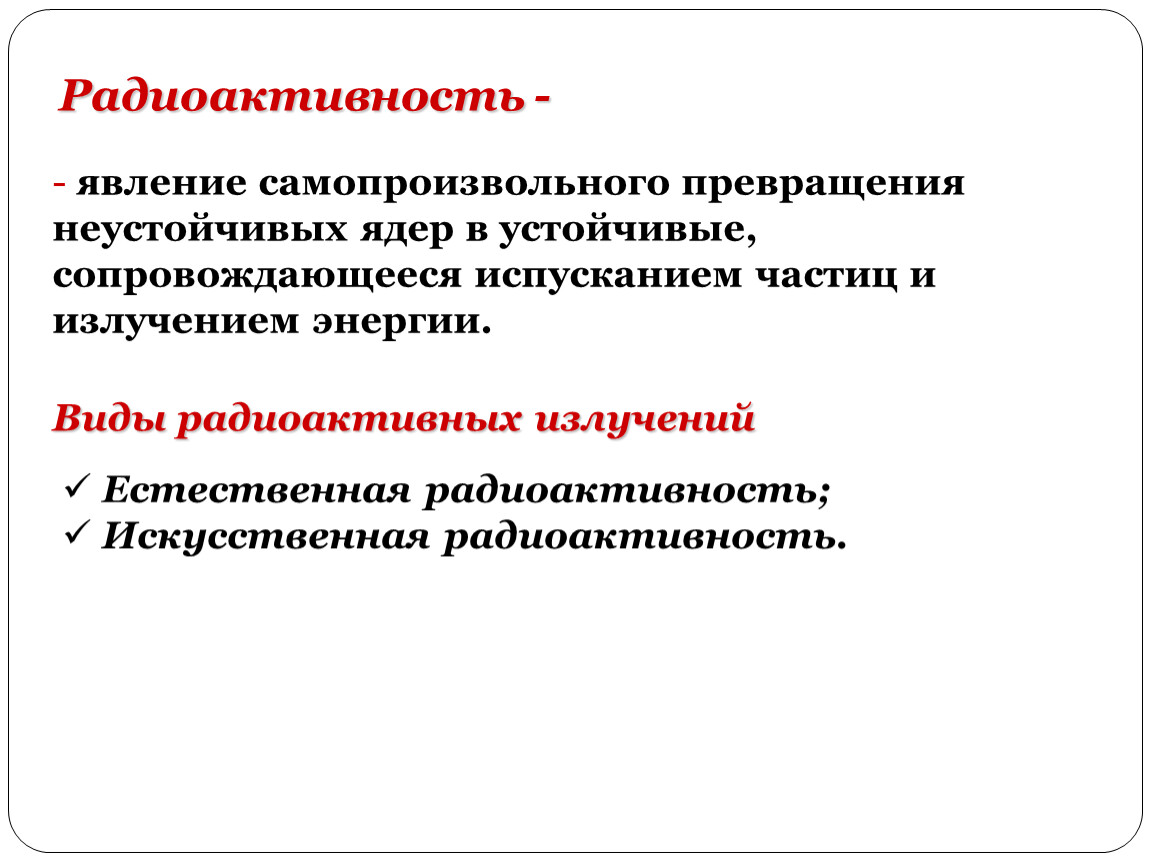 Радиоактивность -

- явление самопроизвольного превращения неустойчивых ядер в устойчивые, сопровождающееся испусканием частиц и излучением энергии.

Виды радиоактивных излучений

✓ Естественная радиоактивность;
✓ Искусственная радиоактивность.